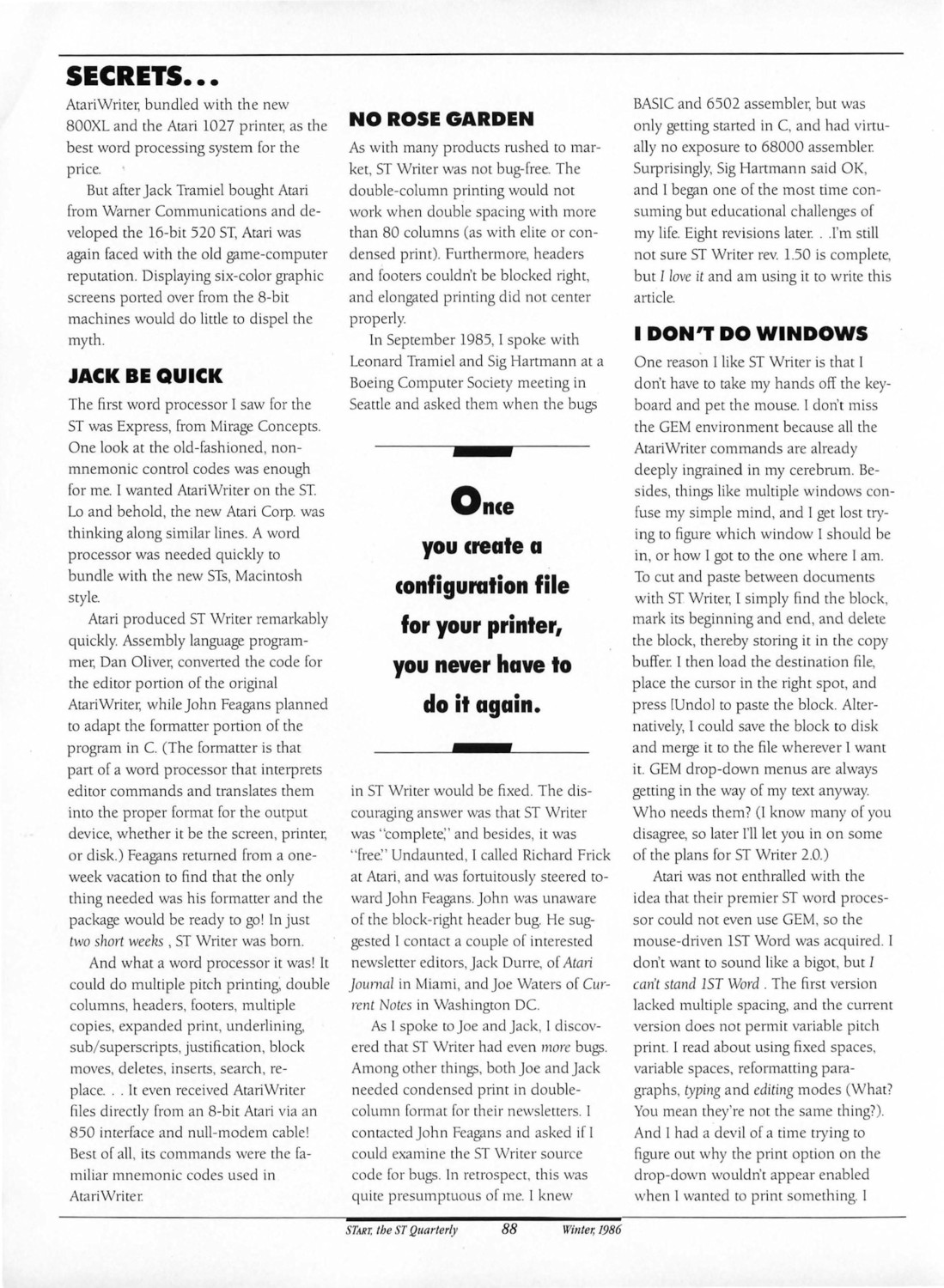 SECRETS...

AtariWriter, bundled with the new 800XL and the Atari 1027 printer, as the best word processing system for the price.

But after Jack Tramiel bought Atari from Warner Communications and developed the 16-bit 520 ST, Atari was again faced with the old game-computer reputation. Displaying six-color graphic screens ported over from the 8-bit machines would do little to dispel the myth.

JACK BE QUICK

The first word processor I saw for the ST was Express, from Mirage Concepts. One look at the old-fashioned, non-mnemonic control codes was enough for me. I wanted AtariWriter on the ST. Lo and behold, the new Atari Corp. was thinking along similar lines. A word processor was needed quickly to bundle with the new STs, Macintosh style.

Atari produced ST Writer remarkably quickly. Assembly language programmer, Dan Oliver, converted the code for the editor portion of the original AtariWriter, while John Feagans planned to adapt the formatter portion of the program in C. (The formatter is that part of a word processor that interprets editor commands and translates them into the proper format for the output device, whether it be the screen, printer, or disk.) Feagans returned from a one-week vacation to find that the only thing needed was his formatter and the package would be ready to go! In just two short weeks , ST Writer was born.

And what a word processor it was! It could do multiple pitch printing, double columns, headers, footers, multiple copies, expanded print, underlining, sub/superscripts, justification, block moves, deletes, inserts, search, replace. . . It even received AtariWriter files directly from an 8-bit Atari via an 850 interface and null-modem cable! Best of all, its commands were the familiar mnemonic codes used in AtariWriter.

NO ROSE GARDEN

As with many products rushed to market, ST Writer was not bug-free. The double-column printing would not work when double spacing with more than 80 columns (as with elite or condensed print). Furthermore, headers and footers couldn't be blocked right, and elongated printing did not center properly.

In September 1985, I spoke with Leonard Tramiel and Sig Hartmann at a Boeing Computer Society meeting in Seattle and asked them when the bugs

Once you create a configuration file for your printer, you never have to do it again.

in ST Writer would be fixed. The discouraging answer was that ST Writer was "complete," and besides, it was "free." Undaunted, I called Richard Frick at Atari, and was fortuitously steered toward John Feagans. John was unaware of the block-right header bug. He suggested I contact a couple of interested newsletter editors, Jack Durre, of Atari Journal in Miami, and Joe Waters of Current Notes in Washington DC.

As I spoke to Joe and Jack, I discovered that ST Writer had even more bugs. Among other things, both Joe and Jack needed condensed print in double-column format for their newsletters. I contacted John Feagans and asked if I could examine the ST Writer source code for bugs. In retrospect, this was quite presumptuous of me. I knew

BASIC and 6502 assembler, but was only getting started in C, and had virtually no exposure to 68000 assembler. Surprisingly, Sig Hartmann said OK, and I began one of the most time consuming but educational challenges of my life. Eight revisions later. . .I'm still not sure ST Writer rev. 1.50 is complete, but I love it and am using it to write this article.

I DON'T DO WINDOWS

One reason I like ST Writer is that I don't have to take my hands off the keyboard and pet the mouse. I don't miss the GEM environment because all the AtariWriter commands are already deeply ingrained in my cerebrum. Besides, things like multiple windows confuse my simple mind, and I get lost trying to figure which window I should be in, or how I got to the one where I am. To cut and paste between documents with ST Writer, I simply find the block, mark its beginning and end, and delete the block, thereby storing it in the copy buffer. I then load the destination file, place the cursor in the right spot, and press [Undo] to paste the block. Alternatively, I could save the block to disk and merge it to the file wherever I want it. GEM drop-down menus are always getting in the way of my text anyway. Who needs them? (I know many of you disagree, so later I'll let you in on some of the plans for ST Writer 2.0.)

Atari was not enthralled with the idea that their premier ST word processor could not even use GEM, so the mouse-driven 1ST Word was acquired. I don't want to sound like a bigot, but I can't stand 1ST Word . The first version lacked multiple spacing, and the current version does not permit variable pitch print. I read about using fixed spaces, variable spaces, reformatting paragraphs, typing and editing modes (What? You mean they're not the same thing?). And I had a devil of a time trying to figure out why the print option on the drop-down wouldn't appear enabled when I wanted to print something. I

START, the ST Quarterly 88 Winter, 1986